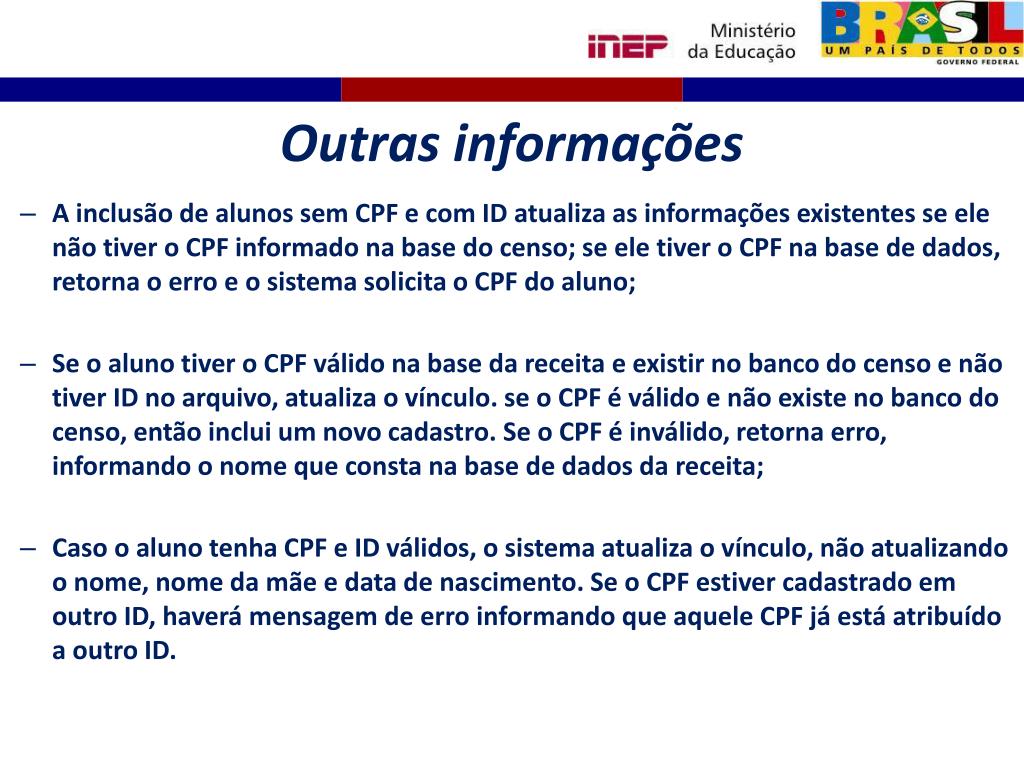 INEP Ministério da Educação BRASIL UM PAÍS DE TODOS GOVERNO FEDERAL

Outras informações

– A inclusão de alunos sem CPF e com ID atualiza as informações existentes se ele não tiver o CPF informado na base do censo; se ele tiver o CPF na base de dados, retorna o erro e o sistema solicita o CPF do aluno;

– Se o aluno tiver o CPF válido na base da receita e existir no banco do censo e não tiver ID no arquivo, atualiza o vínculo. se o CPF é válido e não existe no banco do censo, então inclui um novo cadastro. Se o CPF é inválido, retorna erro, informando o nome que consta na base de dados da receita;

– Caso o aluno tenha CPF e ID válidos, o sistema atualiza o vínculo, não atualizando o nome, nome da mãe e data de nascimento. Se o CPF estiver cadastrado em outro ID, haverá mensagem de erro informando que aquele CPF já está atribuído a outro ID.